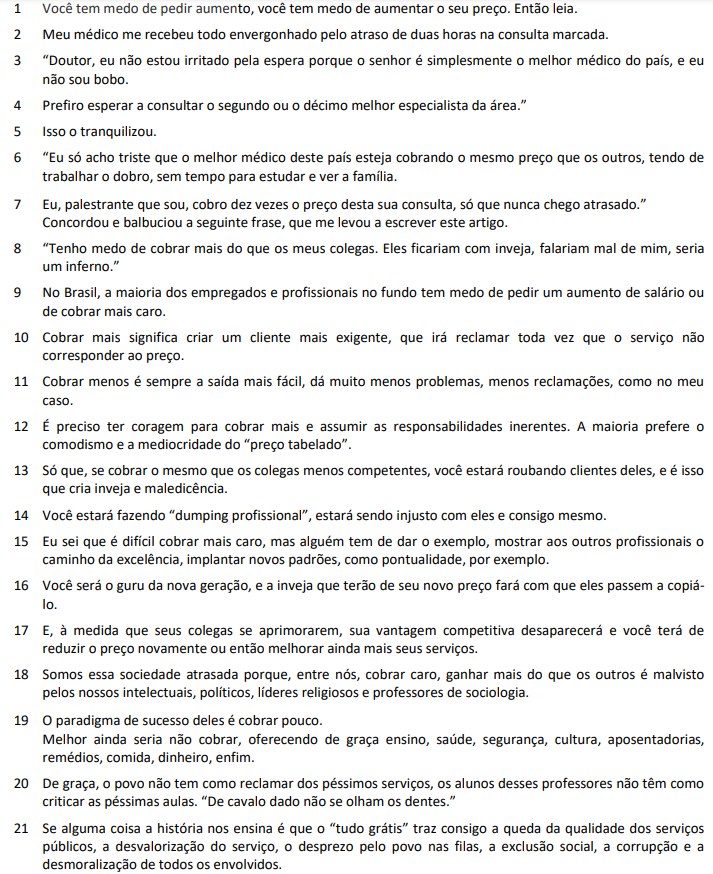 1 Você tem medo de pedir aumento, você tem medo de aumentar o seu preço. Então leia.

2 Meu médico me recebeu todo envergonhado pelo atraso de duas horas na consulta marcada.

3 “Doutor, eu não estou irritado pela espera porque o senhor é simplesmente o melhor médico do país, e eu não sou bobo.

4 Prefiro esperar a consultar o segundo ou o décimo melhor especialista da área.”

5 Isso o tranquilizou.

6 “Eu só acho triste que o melhor médico deste país esteja cobrando o mesmo preço que os outros, tendo de trabalhar o dobro, sem tempo para estudar e ver a família.

7 Eu, palestrante que sou, cobro dez vezes o preço desta sua consulta, só que nunca chego atrasado.” Concordou e balbuciou a seguinte frase, que me levou a escrever este artigo.

8 “Tenho medo de cobrar mais do que os meus colegas. Eles ficariam com inveja, falariam mal de mim, seria um inferno.”

9 No Brasil, a maioria dos empregados e profissionais no fundo tem medo de pedir um aumento de salário ou de cobrar mais caro.

10 Cobrar mais significa criar um cliente mais exigente, que irá reclamar toda vez que o serviço não corresponder ao preço.

11 Cobrar menos é sempre a saída mais fácil, dá muito menos problemas, menos reclamações, como no meu caso.

12 É preciso ter coragem para cobrar mais e assumir as responsabilidades inerentes. A maioria prefere o comodismo e a mediocridade do “preço tabelado”.

13 Só que, se cobrar o mesmo que os colegas menos competentes, você estará roubando clientes deles, e é isso que cria inveja e maledicência.

14 Você estará fazendo “dumping profissional”, estará sendo injusto com eles e consigo mesmo.

15 Eu sei que é difícil cobrar mais caro, mas alguém tem de dar o exemplo, mostrar aos outros profissionais o caminho da excelência, implantar novos padrões, como pontualidade, por exemplo.

16 Você será o guru da nova geração, e a inveja que terão de seu novo preço fará com que eles passem a copiá-lo.

17 E, à medida que seus colegas se aprimorarem, sua vantagem competitiva desaparecerá e você terá de reduzir o preço novamente ou então melhorar ainda mais seus serviços.

18 Somos essa sociedade atrasada porque, entre nós, cobrar caro, ganhar mais do que os outros é malvisto pelos nossos intelectuais, políticos, líderes religiosos e professores de sociologia.

19 O paradigma de sucesso deles é cobrar pouco.
Melhor ainda seria não cobrar, oferecendo de graça ensino, saúde, segurança, cultura, aposentadorias, remédios, comida, dinheiro, enfim.

20 De graça, o povo não tem como reclamar dos péssimos serviços, os alunos desses professores não têm como criticar as péssimas aulas. “De cavalo dado não se olham os dentes.”

21 Se alguma coisa a história nos ensina é que o “tudo grátis” traz consigo a queda da qualidade dos serviços públicos, a desvalorização do serviço, o desprezo pelo povo nas filas, a exclusão social, a corrupção e a desmoralização de todos os envolvidos.